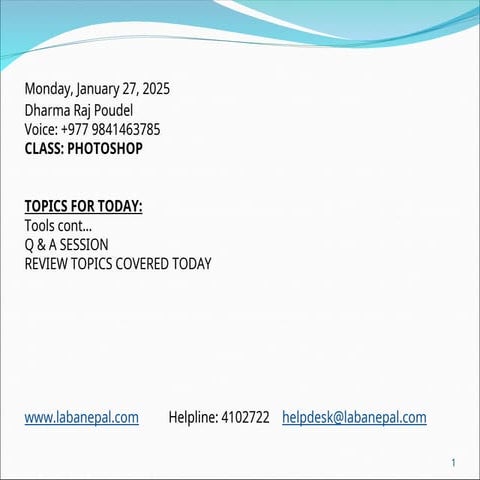 Monday, January 27, 2025
Dharma Raj Poudel
Voice: +977 9841463785
CLASS: PHOTOSHOP

TOPICS FOR TODAY:
Tools cont...
Q & A SESSION
REVIEW TOPICS COVERED TODAY

www.labanepal.com Helpline: 4102722 helpdesk@labanepal.com

1